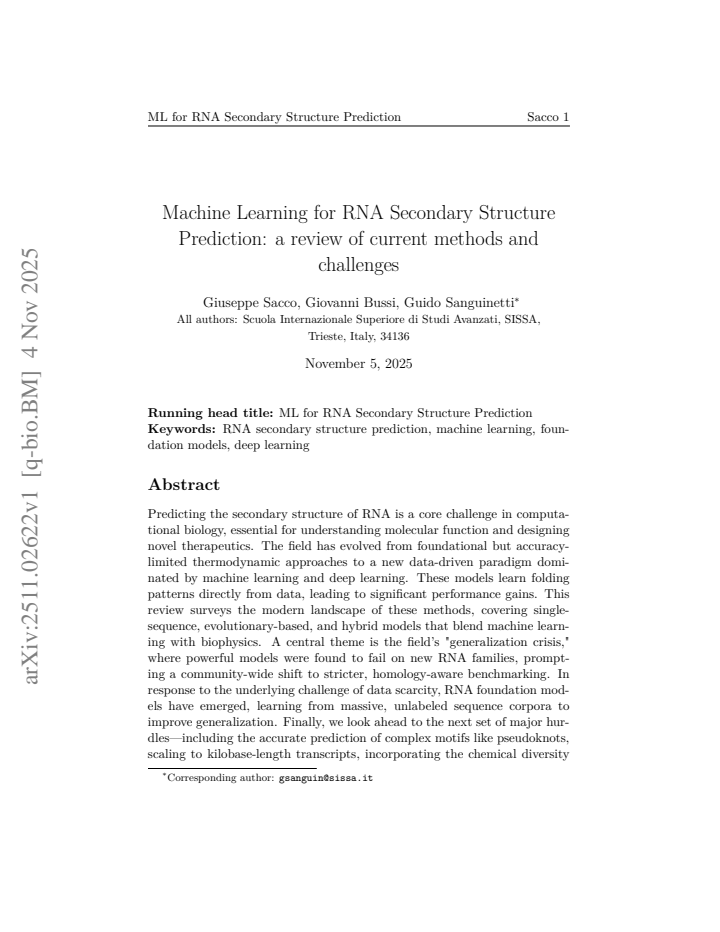 ML for RNA Secondary Structure Prediction Sacco 1

Machine Learning for RNA Secondary Structure Prediction: a review of current methods and challenges

Giuseppe Sacco, Giovanni Bussi, Guido Sanguinetti$^{*}$
All authors: Scuola Internazionale Superiore di Studi Avanzati, SISSA, Trieste, Italy, 34136

November 5, 2025

Running head title: ML for RNA Secondary Structure Prediction
Keywords: RNA secondary structure prediction, machine learning, foundation models, deep learning

Abstract

Predicting the secondary structure of RNA is a core challenge in computational biology, essential for understanding molecular function and designing novel therapeutics. The field has evolved from foundational but accuracy-limited thermodynamic approaches to a new data-driven paradigm dominated by machine learning and deep learning. These models learn folding patterns directly from data, leading to significant performance gains. This review surveys the modern landscape of these methods, covering single-sequence, evolutionary-based, and hybrid models that blend machine learning with biophysics. A central theme is the field's "generalization crisis," where powerful models were found to fail on new RNA families, prompting a community-wide shift to stricter, homology-aware benchmarking. In response to the underlying challenge of data scarcity, RNA foundation models have emerged, learning from massive, unlabeled sequence corpora to improve generalization. Finally, we look ahead to the next set of major hurdles—including the accurate prediction of complex motifs like pseudoknots, scaling to kilobase-length transcripts, incorporating the chemical diversity

$^{*}$Corresponding author: gsanguin@sissa.it

arXiv:2511.02622v1 [q-bio.BM] 4 Nov 2025